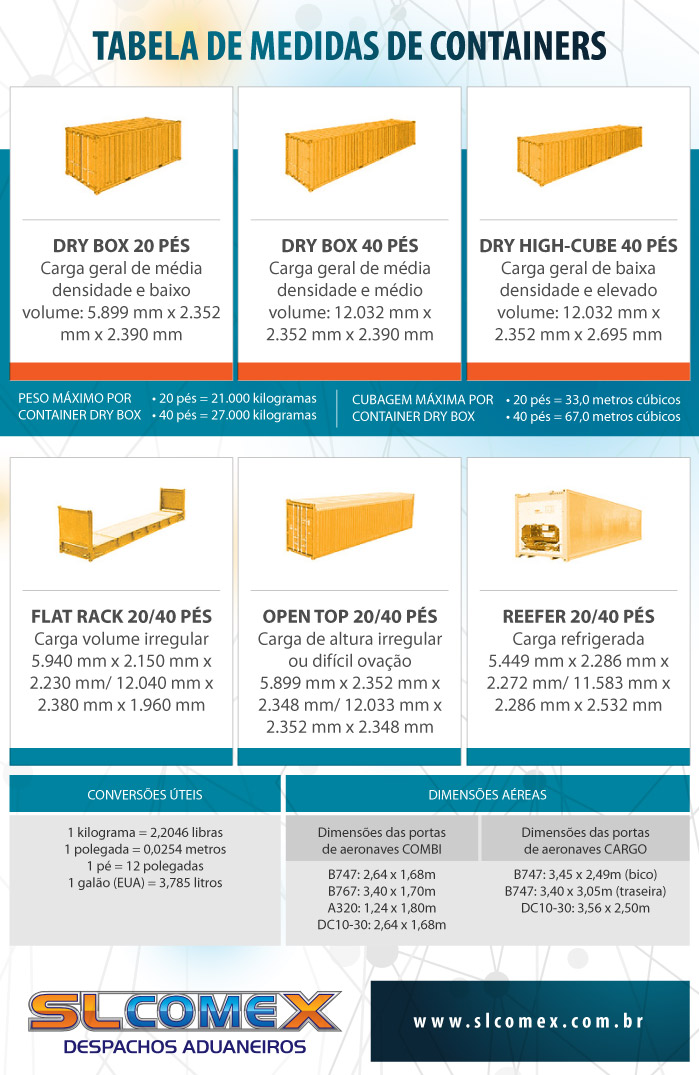 TABELA DE MEDIDAS DE CONTAINERS

DRY BOX 20 PÉS
Carga geral de média densidade e baixo volume: 5.899 mm x 2.352 mm x 2.390 mm

DRY BOX 40 PÉS
Carga geral de média densidade e médio volume: 12.032 mm x 2.352 mm x 2.390 mm

DRY HIGH-CUBE 40 PÉS
Carga geral de baixa densidade e elevado volume: 12.032 mm x 2.352 mm x 2.695 mm

PESO MÁXIMO POR CONTAINER DRY BOX
• 20 pés = 21.000 kilogramas
• 40 pés = 27.000 kilogramas

CUBAGEM MÁXIMA POR CONTAINER DRY BOX
• 20 pés = 33,0 metros cúbicos
• 40 pés = 67,0 metros cúbicos

FLAT RACK 20/40 PÉS
Carga volume irregular
5.940 mm x 2.150 mm x 2.230 mm/ 12.040 mm x 2.380 mm x 1.960 mm

OPEN TOP 20/40 PÉS
Carga de altura irregular ou difícil ovação
5.899 mm x 2.352 mm x 2.348 mm/ 12.033 mm x 2.352 mm x 2.348 mm

REEFER 20/40 PÉS
Carga refrigerada
5.449 mm x 2.286 mm x 2.272 mm/ 11.583 mm x 2.286 mm x 2.532 mm

CONVERSÕES ÚTEIS

1 kilograma = 2,2046 libras
1 polegada = 0,0254 metros
1 pé = 12 polegadas
1 galão (EUA) = 3,785 litros

DIMENSÕES AÉREAS

Dimensões das portas de aeronaves COMBI

B747: 2,64 x 1,68m
B767: 3,40 x 1,70m
A320: 1,24 x 1,80m
DC10-30: 2,64 x 1,68m

Dimensões das portas de aeronaves CARGO

B747: 3,45 x 2,49m (bico)
B747: 3,40 x 3,05m (traseira)
DC10-30: 3,56 x 2,50m

SLCOMEX
DESPACHOS ADUANEIROS

www.slcomex.com.br